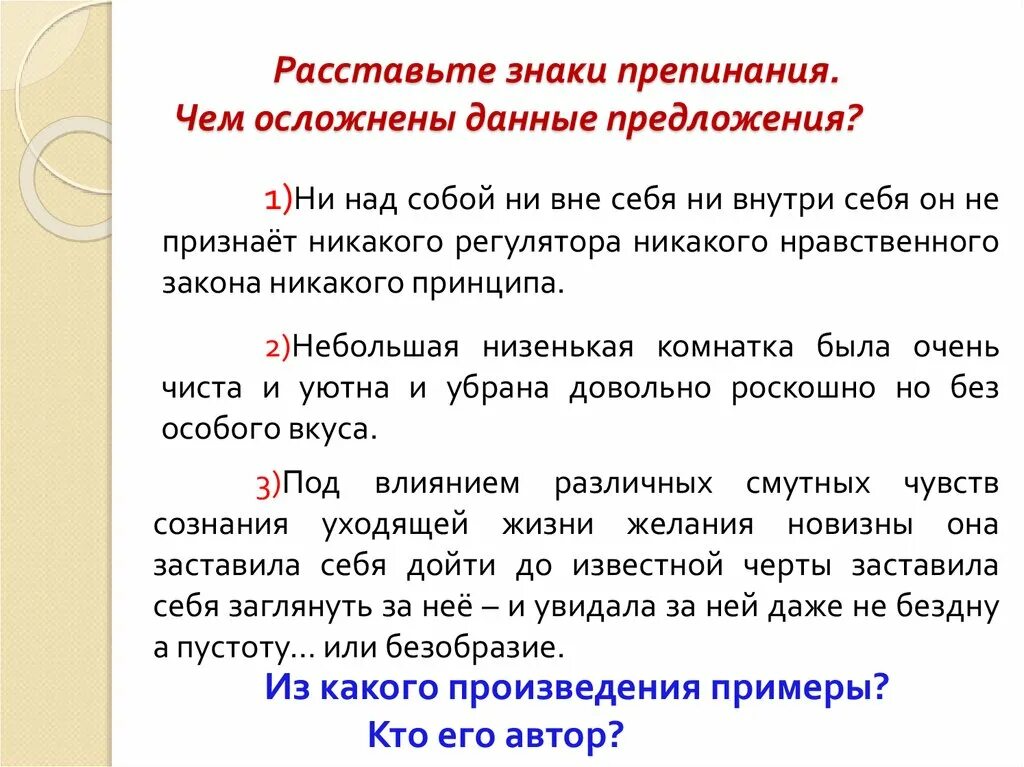 Расставьте знаки препинания.
Чем осложнены данные предложения?

1)Ни над собой ни вне себя ни внутри себя он не признаёт никакого регулятора никакого нравственного закона никакого принципа.

2)Небольшая низенькая комнатка была очень чиста и уютна и убрана довольно роскошно но без особого вкуса.

3)Под влиянием различных смутных чувств сознания уходящей жизни желания новизны она заставила себя дойти до известной черты заставила себя заглянуть за неё – и увидала за ней даже не бездну а пустоту... или безобразие.

Из какого произведения примеры?
Кто его автор?